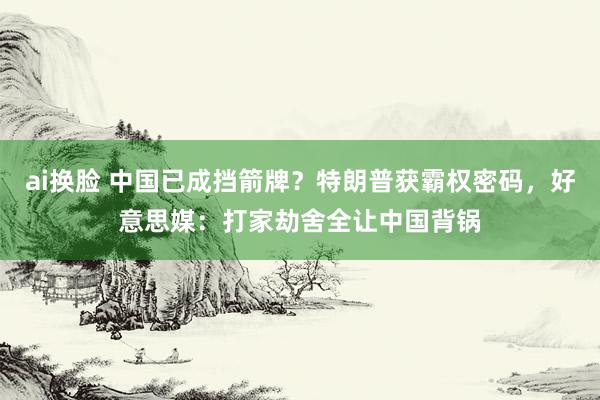 ai换脸 中国已成挡箭牌？特朗普获霸权密码，好意思媒：打家劫舍全让中国背锅